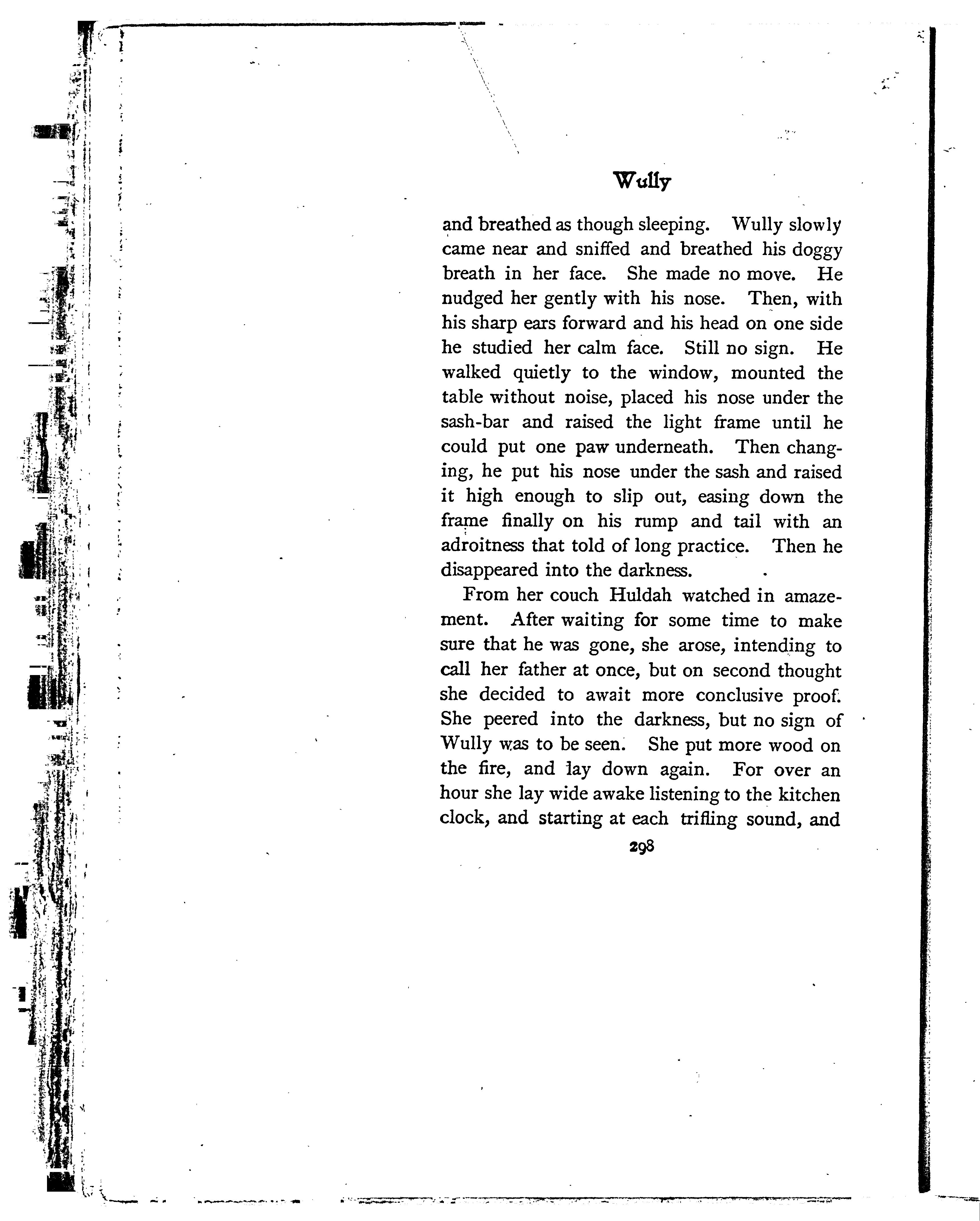 Wully

and breathed as though sleeping. Wully slowly came near and sniffed and breathed his doggy breath in her face. She made no move. He nudged her gently with his nose. Then, with his sharp ears forward and his head on one side he studied her calm face. Still no sign. He walked quietly to the window, mounted the table without noise, placed his nose under the sash-bar and raised the light frame until he could put one paw underneath. Then changing, he put his nose under the sash and raised it high enough to slip out, easing down the frame finally on his rump and tail with an adroitness that told of long practice. Then he disappeared into the darkness.

From her couch Huldah watched in amazement. After waiting for some time to make sure that he was gone, she arose, intending to call her father at once, but on second thought she decided to await more conclusive proof. She peered into the darkness, but no sign of Wully was to be seen. She put more wood on the fire, and lay down again. For over an hour she lay wide awake listening to the kitchen clock, and starting at each trifling sound, and

298